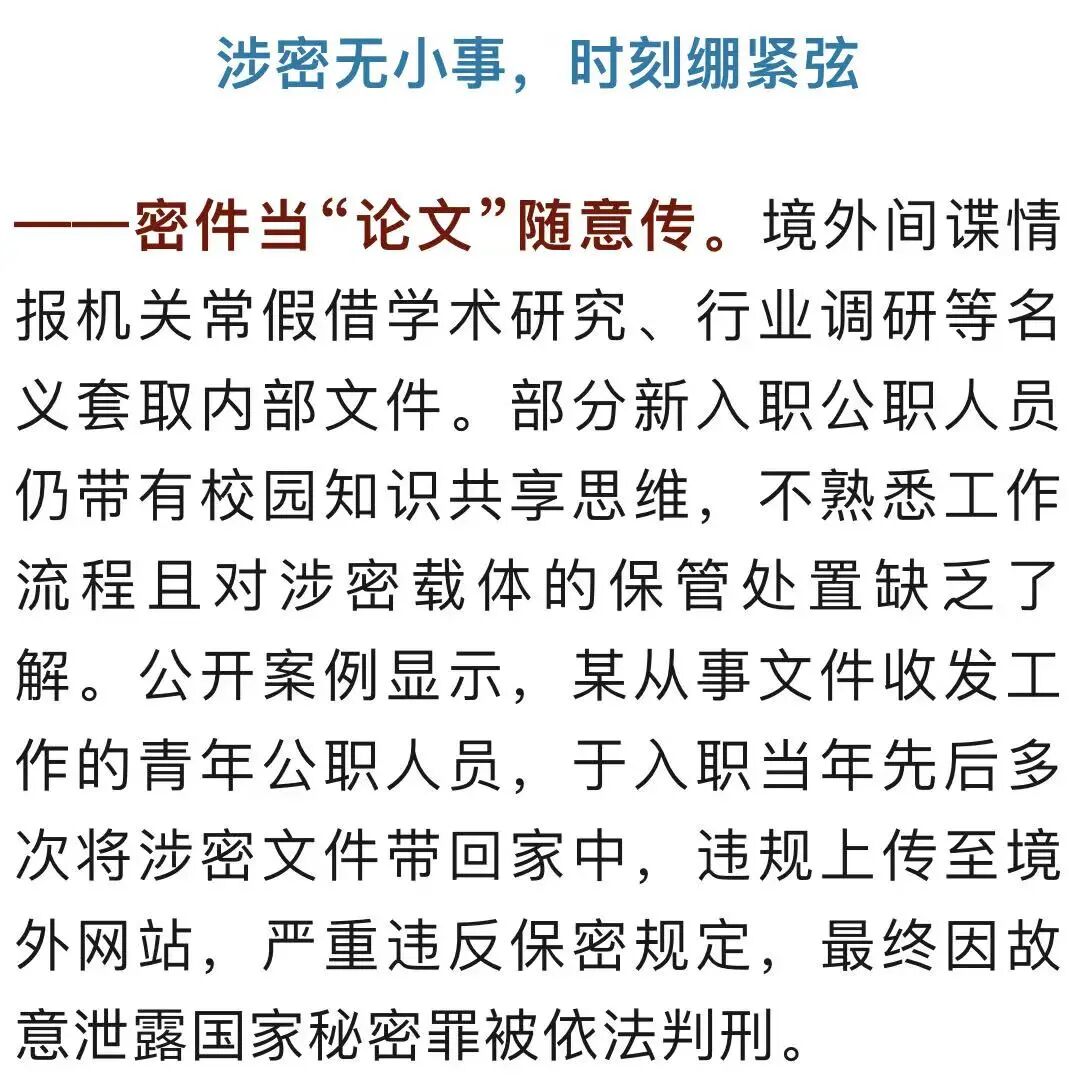 涉密无小事，时刻绷紧弦

——密件当“论文”随意传。境外间谍情报机关常假借学术研究、行业调研等名义套取内部文件。部分新入职公职人员仍带有校园知识共享思维，不熟悉工作流程且对涉密载体的保管处置缺乏了解。公开案例显示，某从事文件收发工作的青年公职人员，于入职当年先后多次将涉密文件带回家中，违规上传至境外网站，严重违反保密规定，最终因故意泄露国家秘密罪被依法判刑。